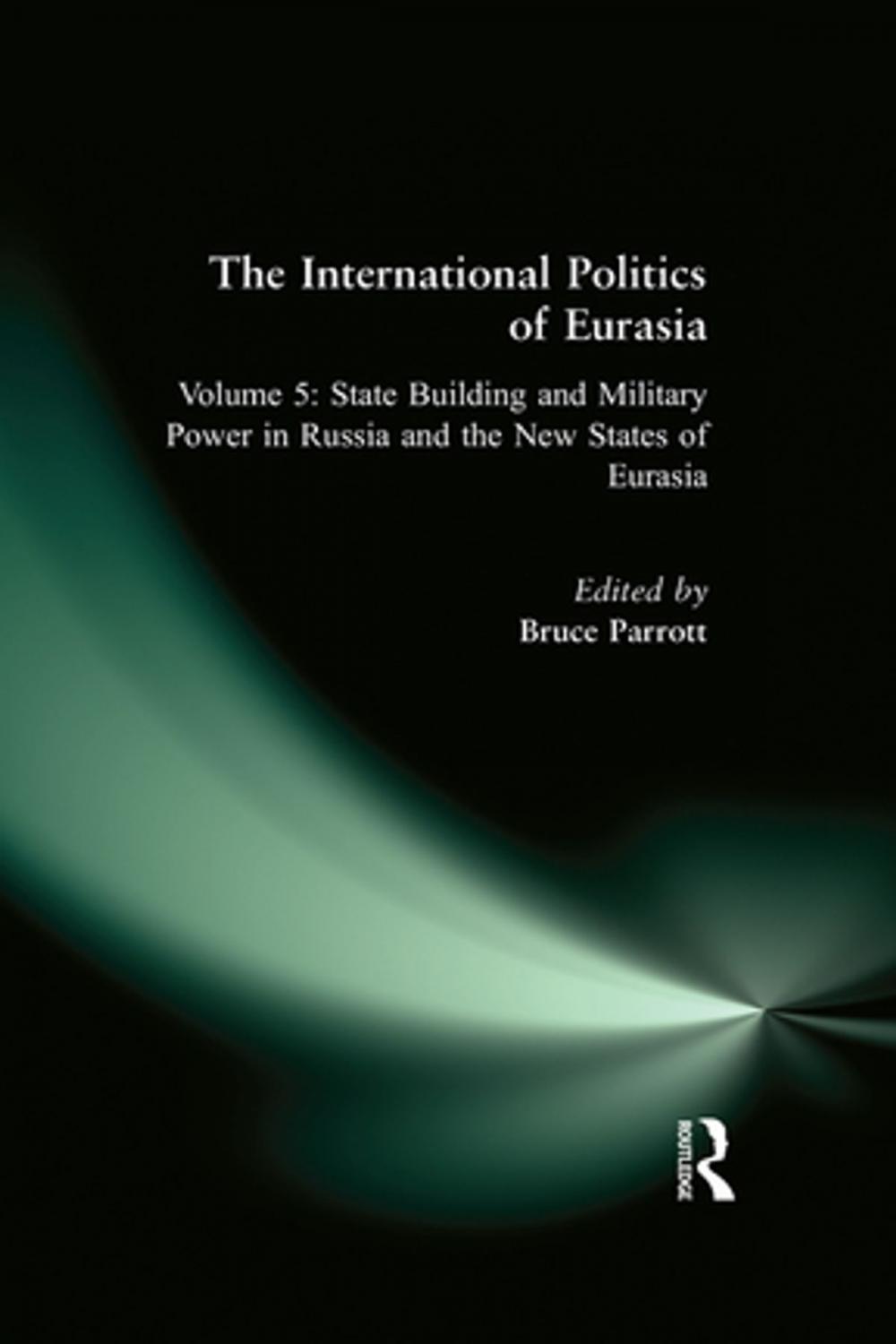 The International Politics of Eurasia

Volume 5: State Building and Military Power in Russia and the New States of Eurasia

Edited by
Bruce Parrott

ROUTLEDGE